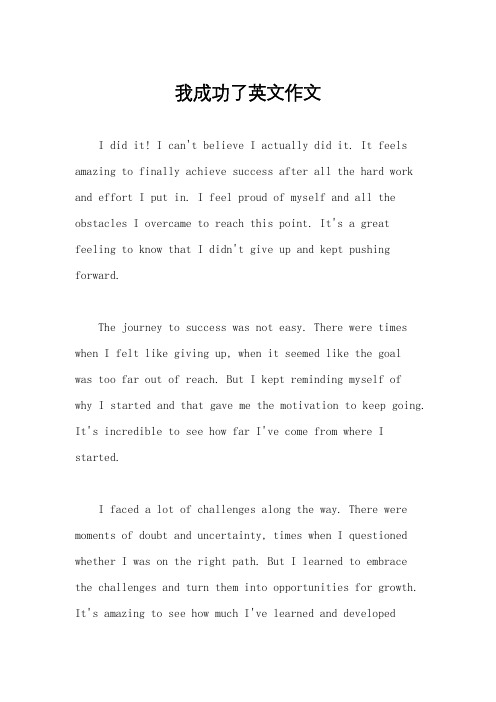 我成功了英文作文

I did it! I can't believe I actually did it. It feels amazing to finally achieve success after all the hard work and effort I put in. I feel proud of myself and all the obstacles I overcame to reach this point. It's a great feeling to know that I didn't give up and kept pushing forward.

The journey to success was not easy. There were times when I felt like giving up, when it seemed like the goal was too far out of reach. But I kept reminding myself of why I started and that gave me the motivation to keep going. It's incredible to see how far I've come from where I started.

I faced a lot of challenges along the way. There were moments of doubt and uncertainty, times when I questioned whether I was on the right path. But I learned to embrace the challenges and turn them into opportunities for growth. It's amazing to see how much I've learned and developed